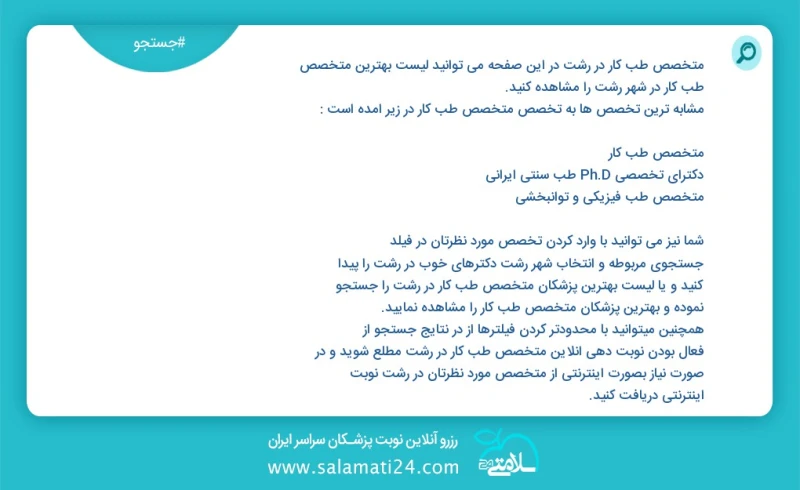 #جستجو

متخصص طب کار در رشت در این صفحه می توانید لیست بهترین متخصص طب کار در شهر رشت را مشاهده کنید.
مشابه ترین تخصص ها به تخصص متخصص طب کار در زیر امده است :

متخصص طب کار
دکترای تخصصی Ph.D طب سنتی ایرانی
متخصص طب فیزیکی و توانبخشی

شما نیز می توانید با وارد کردن تخصص مورد نظرتان در فیلد جستجوی مربوطه و انتخاب شهر رشت دکترهای خوب در رشت را پیدا کنید و یا لیست بهترین پزشکان متخصص طب کار در رشت را جستجو نموده و بهترین پزشکان متخصص طب کار را مشاهده نمایید.
همچنین میتوانید با محدودتر کردن فیلترها از در نتایج جستجو از فعال بودن نوبت دهی انلاین متخصص طب کار در رشت مطلع شوید و در صورت نیاز بصورت اینترنتی از متخصص مورد نظرتان در رشت نوبت اینترنتی دریافت کنید.

رزرو آنلاین نوبت پزشکان سراسر ایران
www.salamati24.com
سلامتی ۲۴